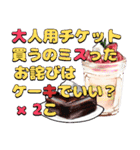 大人用チケット
買うのミスった
お詫びは
ケーキでいい？
× 2こ